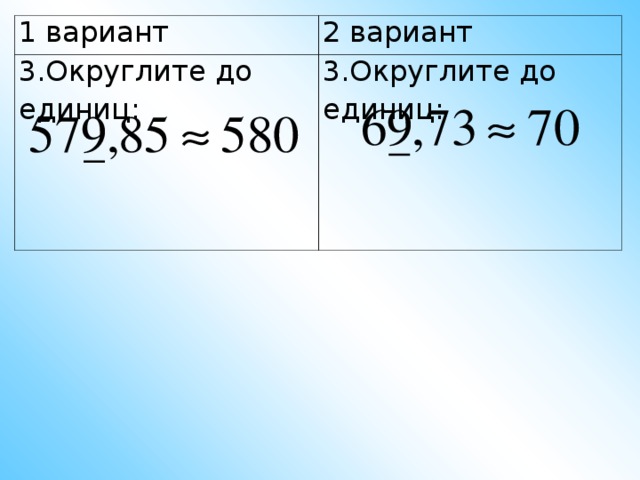 | 1 вариант | 2 вариант |
|---|---|
| 3.Округлите до единиц: $57\underline{9},85 \approx 580$ | 3.Округлите до единиц: $6\underline{9},73 \approx 70$ |